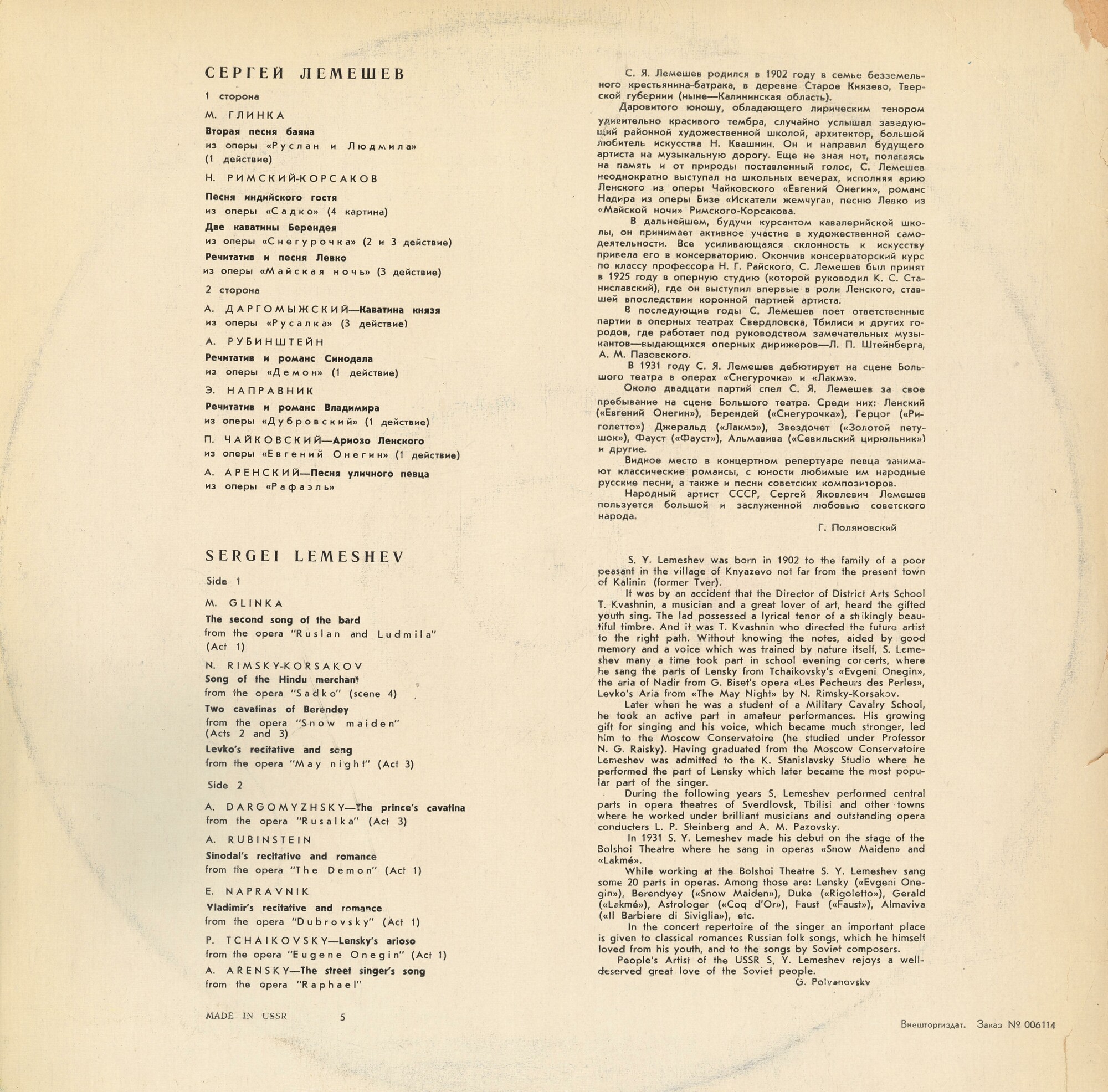 СЕРГЕЙ ЛЕМЕШЕВ

1 сторона

М. ГЛИНКА

Вторая песня баяна
из оперы «Руслан и Людмила»
(1 действие)

Н. РИМСКИЙ-КОРСАКОВ

Песня индийского гостя
из оперы «Садко» (4 картина)

Две каватины Берендея
из оперы «Снегурочка» (2 и 3 действие)

Речитатив и песня Левко
из оперы «Майская ночь» (3 действие)

2 сторона

А. ДАРГОМЫЖСКИЙ—Каватина князя
из оперы «Русалка» (3 действие)

А. РУБИНШТЕЙН

Речитатив и романс Синодала
из оперы «Демон» (1 действие)

Э. НАПРАВНИК

Речитатив и романс Владимира
из оперы «Дубровский» (1 действие)

П. ЧАЙКОВСКИЙ—Ариозо Ленского
из оперы «Евгений Онегин» (1 действие)

А. АРЕНСКИЙ—Песня уличного певца
из оперы «Рафаэль»

SERGEI LEMESHEV

Side 1

M. GLINKA

The second song of the bard
from the opera "Ruslan and Ludmila"
(Act 1)

N. RIMSKY-KORSAKOV
Song of the Hindu merchant
from the opera "Sadko" (scene 4)

Two cavatinas of Berendey
from the opera "Snow maiden"
(Acts 2 and 3)

Levko's recitative and song
from the opera "May night" (Act 3)

Side 2

A. DARGOMYZHSKY—The prince's cavatina
from the opera "Rusalka" (Act 3)

A. RUBINSTEIN

Sinodal's recitative and romance
from the opera "The Demon" (Act 1)

E. NAPRAVNIK

Vladimir's recitative and romance
from the opera "Dubrovsky" (Act 1)

P. TCHAIKOVSKY—Lensky's arioso
from the opera "Eugene Onegin" (Act 1)

A. ARENSKY—The street singer's song
from the opera "Raphael"

MADE IN USSR 5

С. Я. Лемешев родился в 1902 году в семье безземельного крестьянина-батрака, в деревне Старое Князево, Тверской губернии (ныне—Калининская область).

Даровитого юношу, обладающего лирическим тенором удивительно красивого тембра, случайно услышал заведующий районной художественной школой, архитектор, большой любитель искусства Н. Квашнин. Он и направил будущего артиста на музыкальную дорогу. Еще не зная нот, полагаясь на память и от природы поставленный голос, С. Лемешев неоднократно выступал на школьных вечерах, исполняя арию Ленского из оперы Чайковского «Евгений Онегин», романс Надира из оперы Бизе «Искатели жемчуга», песню Левко из «Майской ночи» Римского-Корсакова.

В дальнейшем, будучи курсантом кавалерийской школы, он принимает активное участие в художественной самодеятельности. Все усиливающаяся склонность к искусству привела его в консерваторию. Окончив консерваторский курс по классу профессора Н. Г. Райского, С. Лемешев был принят в 1925 году в оперную студию (которой руководил К. С. Станиславский), где он выступил впервые в роли Ленского, ставшей впоследствии коронной партией артиста.

В последующие годы С. Лемешев поет ответственные партии в оперных театрах Свердловска, Тбилиси и других городов, где работает под руководством замечательных музыкантов—выдающихся оперных дирижеров—Л. П. Штейнберга, А. М. Пазовского.

В 1931 году С. Я. Лемешев дебютирует на сцене Большого театра в операх «Снегурочка» и «Лакмэ».

Около двадцати партий спел С. Я. Лемешев за свое пребывание на сцене Большого театра. Среди них: Ленский («Евгений Онегин»), Берендей («Снегурочка»), Герцог («Риголетто») Джеральд («Лакмэ»), Звездочет («Золотой петушок»), Фауст («Фауст»), Альмавива («Севильский цирюльник») и другие.

Видное место в концертном репертуаре певца занимают классические романсы, с юности любимые им народные русские песни, а также и песни советских композиторов.

Народный артист СССР, Сергей Яковлевич Лемешев пользуется большой и заслуженной любовью советского народа.

Г. Поляновский

S. Y. Lemeshev was born in 1902 to the family of a poor peasant in the village of Knyazevo not far from the present town of Kalinin (former Tver).

It was by an accident that the Director of District Arts School T. Kvashnin, a musician and a great lover of art, heard the gifted youth sing. The lad possessed a lyrical tenor of a strikingly beautiful timbre. And it was T. Kvashnin who directed the future artist to the right path. Without knowing the notes, aided by good memory and a voice which was trained by nature itself, S. Lemeshev many a time took part in school evening concerts, where he sang the parts of Lensky from Tchaikovsky's «Evgeni Onegin», the aria of Nadir from G. Biset's opera «Les Pecheurs des Perles», Levko's Aria from «The May Night» by N. Rimsky-Korsakov.

Later when he was a student of a Military Cavalry School, he took an active part in amateur performances. His growing gift for singing and his voice, which became much stronger, led him to the Moscow Conservatoire (he studied under Professor N. G. Raisky). Having graduated from the Moscow Conservatoire Lemeshev was admitted to the K. Stanislavsky Studio where he performed the part of Lensky which later became the most popular part of the singer.

During the following years S. Lemeshev performed central parts in opera theatres of Sverdlovsk, Tbilisi and other towns where he worked under brilliant musicians and outstanding opera conducters L. P. Steinberg and A. M. Pazovsky.

In 1931 S. Y. Lemeshev made his debut on the stage of the Bolshoi Theatre where he sang in operas «Snow Maiden» and «Lakmé».

While working at the Bolshoi Theatre S. Y. Lemeshev sang some 20 parts in operas. Among those are: Lensky («Evgeni Onegin»), Berendyey («Snow Maiden»), Duke («Rigoletto»), Gerald («Lakmé»), Astrologer («Coq d'Or»), Faust («Faust»), Almaviva («Il Barbiere di Siviglia»), etc.

In the concert repertoire of the singer an important place is given to classical romances Russian folk songs, which he himself loved from his youth, and to the songs by Soviet composers.

People's Artist of the USSR S. Y. Lemeshev rejoys a well-deserved great love of the Soviet people.

G. Polyanovsky

Внешторгиздат. Заказ № 006114